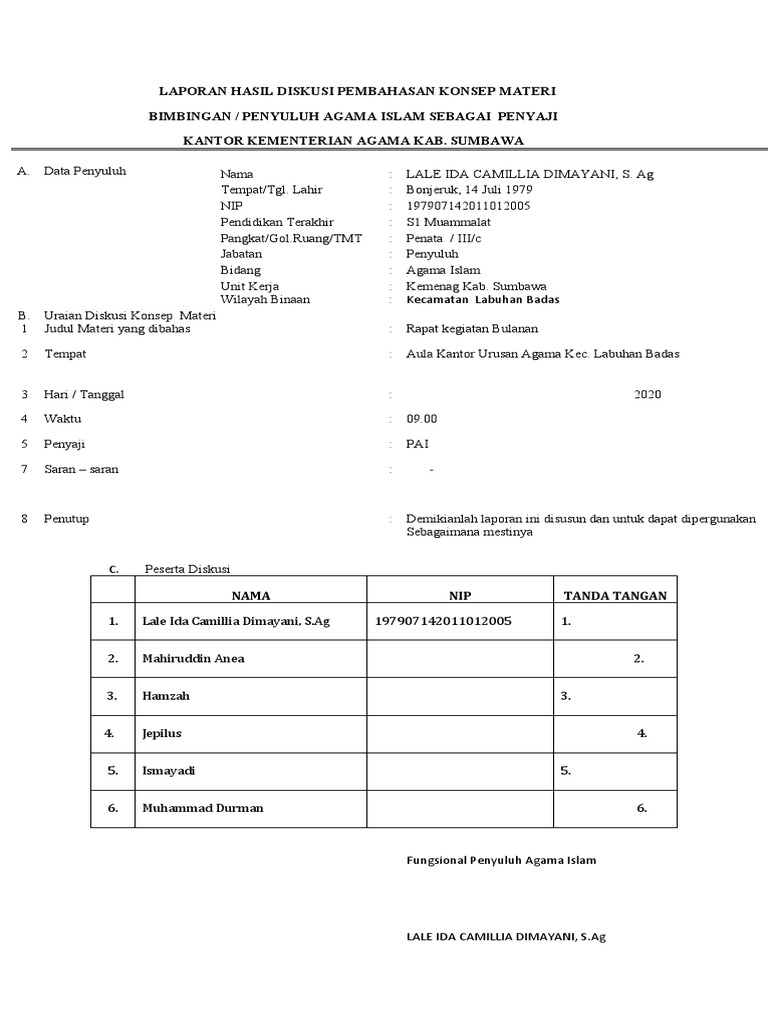 LAPORAN HASIL DISKUSI PEMBAHASAN KONSEP MATERI

BIMBINGAN / PENYULUH AGAMA ISLAM SEBAGAI PENYAJI

KANTOR KEMENTERIAN AGAMA KAB. SUMBAWA

A. Data Penyuluh
Nama : LALE IDA CAMILLIA DIMAYANI, S. Ag
Tempat/Tgl. Lahir : Bonjeruk, 14 Juli 1979
NIP : 197907142011012005
Pendidikan Terakhir : S1 Muammalat
Pangkat/Gol.Ruang/TMT : Penata / III/c
Jabatan : Penyuluh
Bidang : Agama Islam
Unit Kerja : Kemenag Kab. Sumbawa
Wilayah Binaan : Kecamatan Labuhan Badas

B. Uraian Diskusi Konsep Materi
1 Judul Materi yang dibahas : Rapat kegiatan Bulanan

2 Tempat : Aula Kantor Urusan Agama Kec. Labuhan Badas

3 Hari / Tanggal : 2020

4 Waktu : 09.00

5 Penyaji : PAI

7 Saran – saran : -

8 Penutup : Demikianlah laporan ini disusun dan untuk dapat dipergunakan Sebagaimana mestinya

C. Peserta Diskusi

| | NAMA | NIP | TANDA TANGAN |
|---|---|---|---|
| 1. | Lale Ida Camillia Dimayani, S.Ag | 197907142011012005 | 1. |
| 2. | Mahiruddin Anea | | 2. |
| 3. | Hamzah | | 3. |
| 4. | Jepilus | | 4. |
| 5. | Ismayadi | | 5. |
| 6. | Muhammad Durman | | 6. |

Fungsional Penyuluh Agama Islam

LALE IDA CAMILLIA DIMAYANI, S.Ag